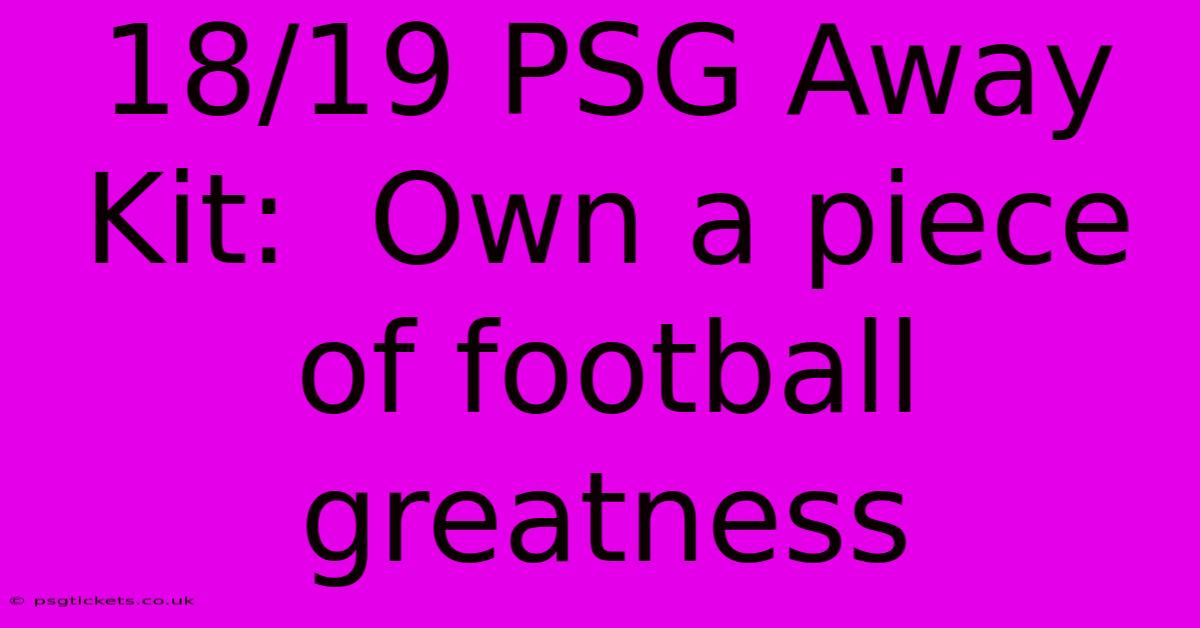 18/19 PSG Away Kit:  Own a piece of football greatness

© psgtickets.co.uk